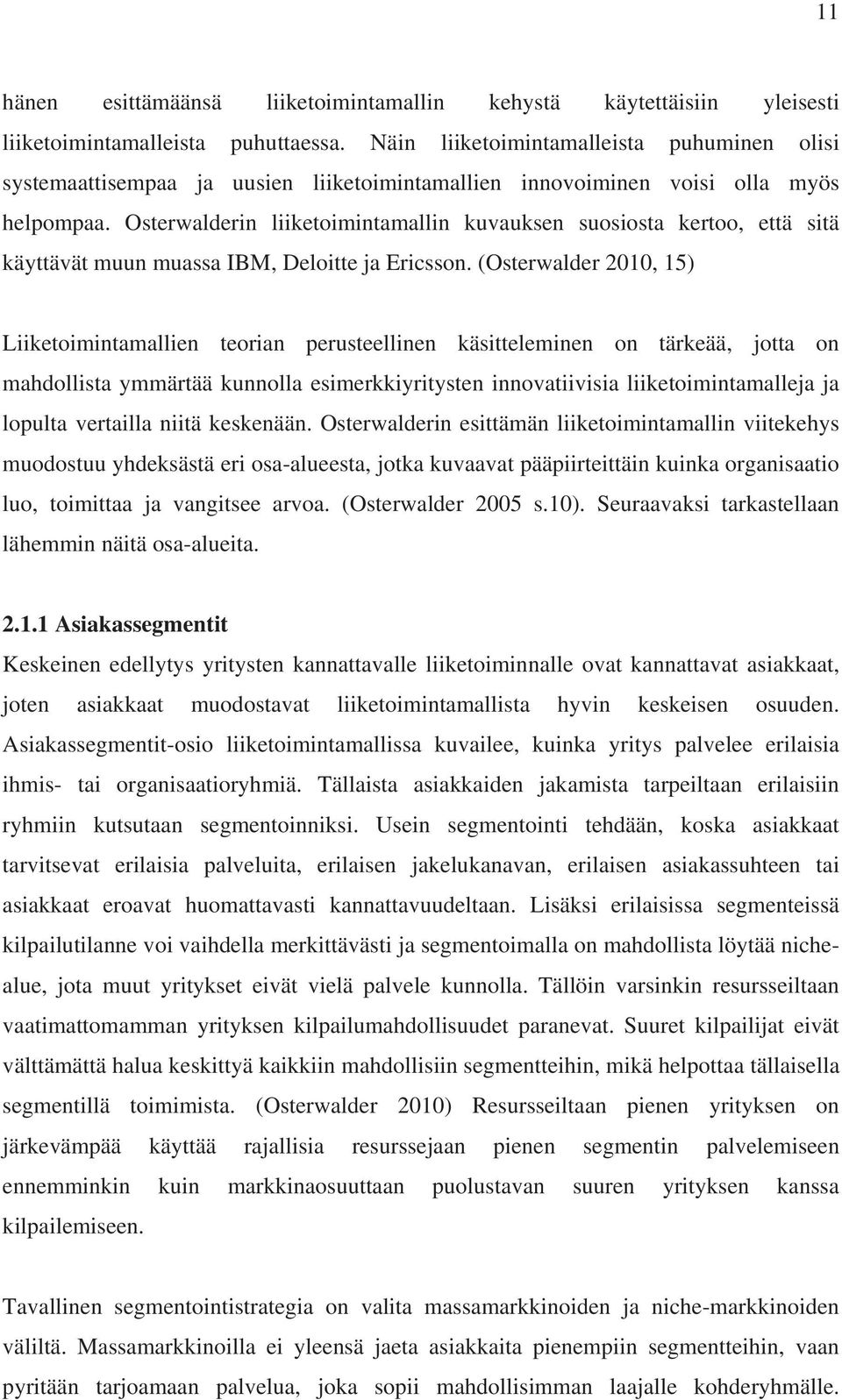 11

hänen esittämäänsä liiketoimintamallin kehystä käytettäisiin yleisesti liiketoimintamalleista puhuttaessa. Näin liiketoimintamalleista puhuminen olisi systemaattisempaa ja uusien liiketoimintamallien innovoiminen voisi olla myös helpompaa. Osterwalderin liiketoimintamallin kuvauksen suosiosta kertoo, että sitä käyttävät muun muassa IBM, Deloitte ja Ericsson. (Osterwalder 2010, 15)

Liiketoimintamallien teorian perusteellinen käsitteleminen on tärkeää, jotta on mahdollista ymmärtää kunnolla esimerkkiyritysten innovatiivisia liiketoimintamalleja ja lopulta vertailla niitä keskenään. Osterwalderin esittämän liiketoimintamallin viitekehys muodostuu yhdeksästä eri osa-alueesta, jotka kuvaavat pääpiirteittäin kuinka organisaatio luo, toimittaa ja vangitsee arvoa. (Osterwalder 2005 s.10). Seuraavaksi tarkastellaan lähemmin näitä osa-alueita.

2.1.1 Asiakassegmentit
Keskeinen edellytys yritysten kannattavalle liiketoiminnalle ovat kannattavat asiakkaat, joten asiakkaat muodostavat liiketoimintamallista hyvin keskeisen osuuden. Asiakassegmentit-osio liiketoimintamallissa kuvailee, kuinka yritys palvelee erilaisia ihmis- tai organisaatioryhmiä. Tällaista asiakkaiden jakamista tarpeiltaan erilaisiin ryhmiin kutsutaan segmentoinniksi. Usein segmentointi tehdään, koska asiakkaat tarvitsevat erilaisia palveluita, erilaisen jakelukanavan, erilaisen asiakassuhteen tai asiakkaat eroavat huomattavasti kannattavuudeltaan. Lisäksi erilaisissa segmenteissä kilpailutilanne voi vaihdella merkittävästi ja segmentoimalla on mahdollista löytää niche-alue, jota muut yritykset eivät vielä palvele kunnolla. Tällöin varsinkin resursseiltaan vaatimattomamman yrityksen kilpailumahdollisuudet paranevat. Suuret kilpailijat eivät välttämättä halua keskittyä kaikkiin mahdollisiin segmentteihin, mikä helpottaa tällaisella segmentillä toimimista. (Osterwalder 2010) Resursseiltaan pienen yrityksen on järkevämpää käyttää rajallisia resurssejaan pienen segmentin palvelemiseen ennemminkin kuin markkinaosuuttaan puolustavan suuren yrityksen kanssa kilpailemiseen.

Tavallinen segmentointistrategia on valita massamarkkinoiden ja niche-markkinoiden väliltä. Massamarkkinoilla ei yleensä jaeta asiakkaita pienempiin segmentteihin, vaan pyritään tarjoamaan palvelua, joka sopii mahdollisimman laajalle kohderyhmälle.